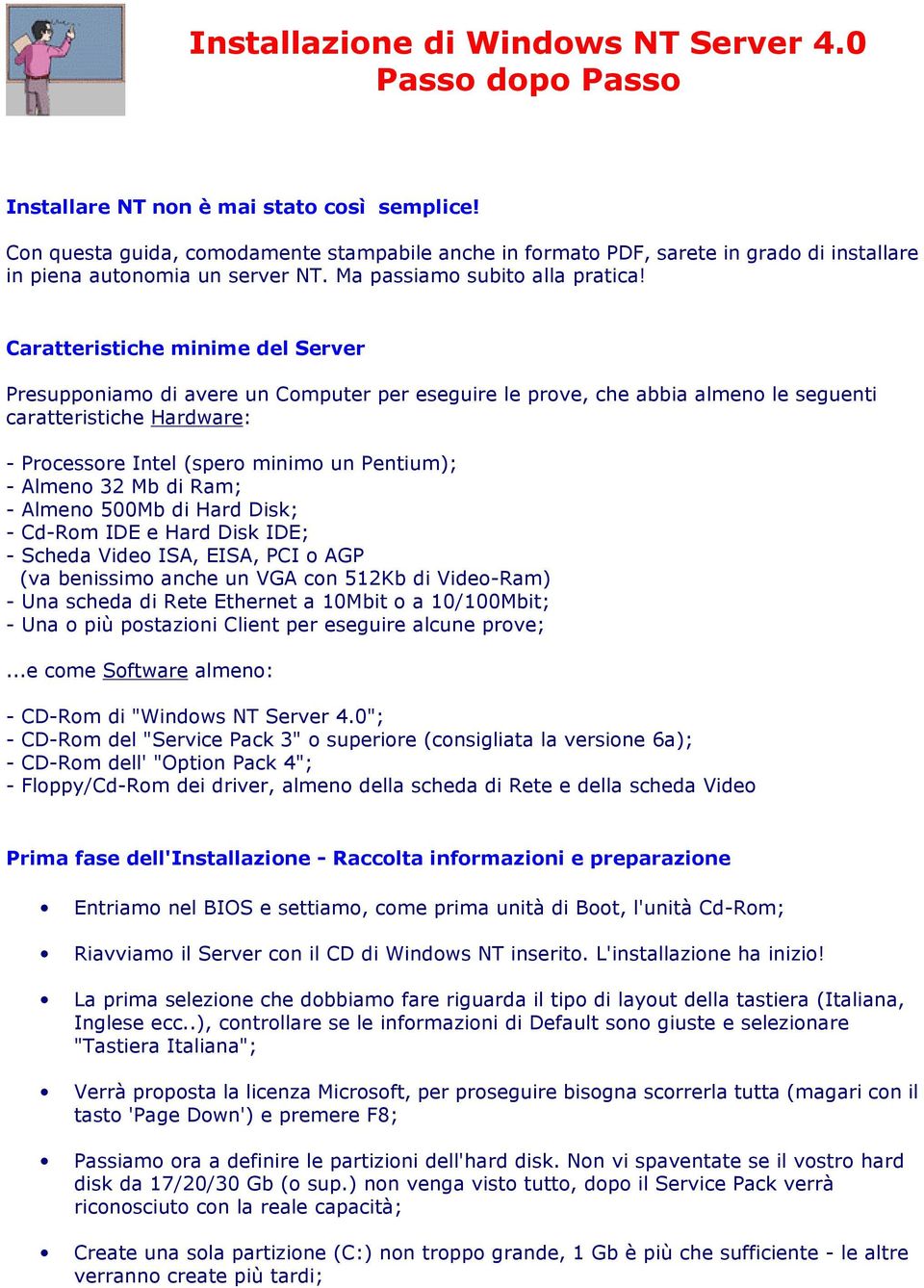 Installazione di Windows NT Server 4.0
Passo dopo Passo

Installare NT non è mai stato così semplice!

Con questa guida, comodamente stampabile anche in formato PDF, sarete in grado di installare in piena autonomia un server NT. Ma passiamo subito alla pratica!

Caratteristiche minime del Server

Presupponiamo di avere un Computer per eseguire le prove, che abbia almeno le seguenti caratteristiche Hardware:

- Processore Intel (spero minimo un Pentium);
- Almeno 32 Mb di Ram;
- Almeno 500Mb di Hard Disk;
- Cd-Rom IDE e Hard Disk IDE;
- Scheda Video ISA, EISA, PCI o AGP
(va benissimo anche un VGA con 512Kb di Video-Ram)
- Una scheda di Rete Ethernet a 10Mbit o a 10/100Mbit;
- Una o più postazioni Client per eseguire alcune prove;

...e come Software almeno:

- CD-Rom di "Windows NT Server 4.0";
- CD-Rom del "Service Pack 3" o superiore (consigliata la versione 6a);
- CD-Rom dell' "Option Pack 4";
- Floppy/Cd-Rom dei driver, almeno della scheda di Rete e della scheda Video

Prima fase dell'Installazione - Raccolta informazioni e preparazione

• Entriamo nel BIOS e settiamo, come prima unità di Boot, l'unità Cd-Rom;

• Riavviamo il Server con il CD di Windows NT inserito. L'installazione ha inizio!

• La prima selezione che dobbiamo fare riguarda il tipo di layout della tastiera (Italiana, Inglese ecc..), controllare se le informazioni di Default sono giuste e selezionare "Tastiera Italiana";

• Verrà proposta la licenza Microsoft, per proseguire bisogna scorrerla tutta (magari con il tasto 'Page Down') e premere F8;

• Passiamo ora a definire le partizioni dell'hard disk. Non vi spaventate se il vostro hard disk da 17/20/30 Gb (o sup.) non venga visto tutto, dopo il Service Pack verrà riconosciuto con la reale capacità;

• Create una sola partizione (C:) non troppo grande, 1 Gb è più che sufficiente - le altre verranno create più tardi;